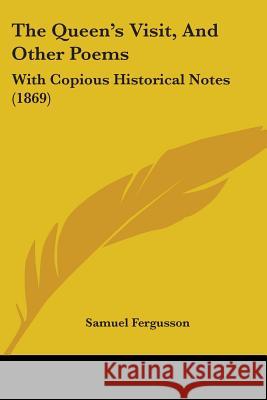 The Queen's Visit, And Other Poems

With Copious Historical Notes (1869)

Samuel Fergusson

Kraina Książek